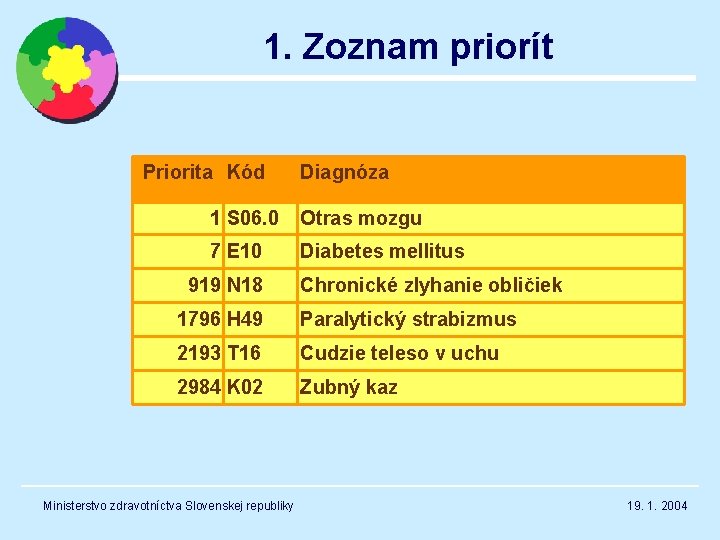 1. Zoznam priorít

| Priorita | Kód | Diagnóza |
|---|---|---|
| 1 | S06.0 | Otras mozgu |
| 7 | E10 | Diabetes mellitus |
| 919 | N18 | Chronické zlyhanie obličiek |
| 1796 | H49 | Paralytický strabizmus |
| 2193 | T16 | Cudzie teleso v uchu |
| 2984 | K02 | Zubný kaz |

Ministerstvo zdravotníctva Slovenskej republiky

19. 1. 2004